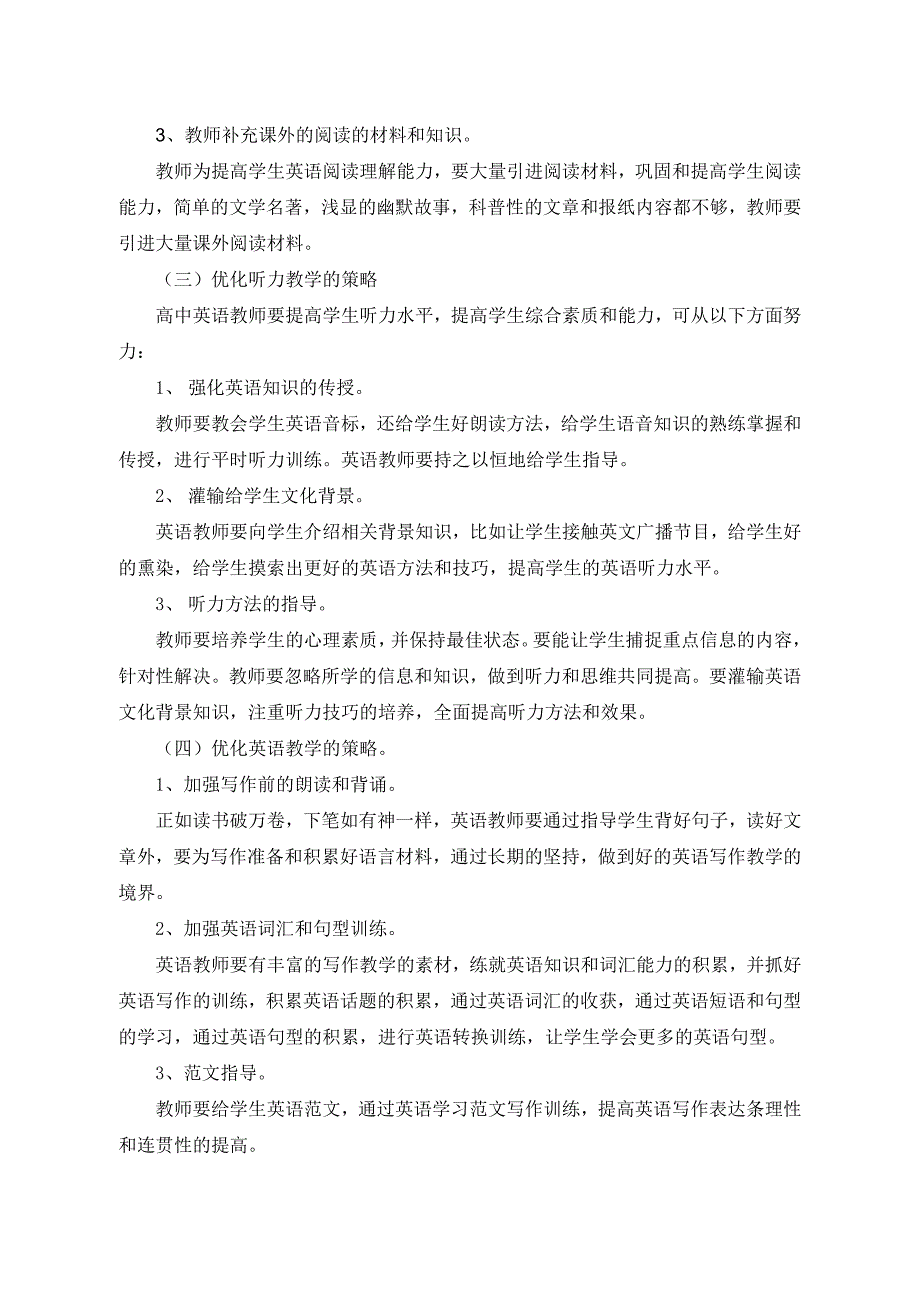 3、教师补充课外的阅读的材料和知识。

教师为提高学生英语阅读理解能力，要大量引进阅读材料，巩固和提高学生阅读能力，简单的文学名著，浅显的幽默故事，科普性的文章和报纸内容都不够，教师要引进大量课外阅读材料。

（三）优化听力教学的策略

高中英语教师要提高学生听力水平，提高学生综合素质和能力，可从以下方面努力：

1、 强化英语知识的传授。

教师要教会学生英语音标，还给学生好朗读方法，给学生语音知识的熟练掌握和传授，进行平时听力训练。英语教师要持之以恒地给学生指导。

2、 灌输给学生文化背景。

英语教师要向学生介绍相关背景知识，比如让学生接触英文广播节目，给学生好的熏染，给学生摸索出更好的英语方法和技巧，提高学生的英语听力水平。

3、 听力方法的指导。

教师要培养学生的心理素质，并保持最佳状态。要能让学生捕捉重点信息的内容，针对性解决。教师要忽略所学的信息和知识，做到听力和思维共同提高。要灌输英语文化背景知识，注重听力技巧的培养，全面提高听力方法和效果。

（四）优化英语教学的策略。

1、加强写作前的朗读和背诵。

正如读书破万卷，下笔如有神一样，英语教师要通过指导学生背好句子，读好文章外，要为写作准备和积累好语言材料，通过长期的坚持，做到好的英语写作教学的境界。

2、加强英语词汇和句型训练。

英语教师要有丰富的写作教学的素材，练就英语知识和词汇能力的积累，并抓好英语写作的训练，积累英语话题的积累，通过英语词汇的收获，通过英语短语和句型的学习，通过英语句型的积累，进行英语转换训练，让学生学会更多的英语句型。

3、范文指导。

教师要给学生英语范文，通过英语学习范文写作训练，提高英语写作表达条理性和连贯性的提高。